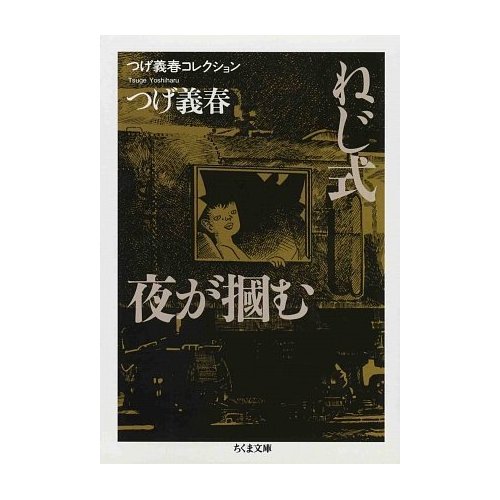 つげ義春コレクション
Tsuge Yoshiharu
つげ義春

ねじ式

夜が掴む

ちくま文庫